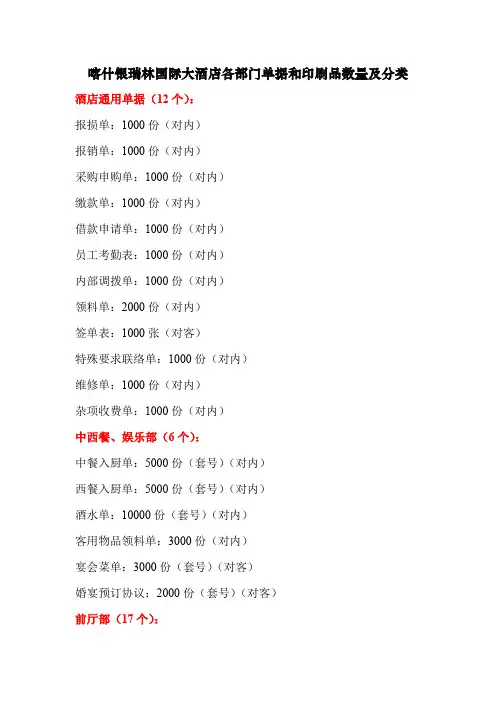 喀什银瑞林国际大酒店各部门单据和印刷品数量及分类

酒店通用单据（12 个）：

报损单：1000 份（对内）

报销单：1000 份（对内）

采购申购单：1000 份（对内）

缴款单：1000 份（对内）

借款申请单：1000 份（对内）

员工考勤表：1000 份（对内）

内部调拨单：1000 份（对内）

领料单：2000 份（对内）

签单表：1000 张（对客）

特殊要求联络单：1000 份（对内）

维修单：1000 份（对内）

杂项收费单：1000 份（对内）

中西餐、娱乐部（6 个）：

中餐入厨单：5000 份（套号）（对内）

西餐入厨单：5000 份（套号）（对内）

酒水单：10000 份（套号）（对内）

客用物品领料单：3000 份（对内）

宴会菜单：3000 份（套号）（对客）

婚宴预订协议：2000 份（套号）（对客）

前厅部（17 个）：